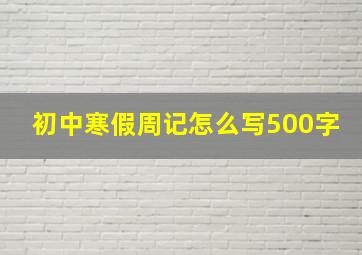 初中寒假周记怎么写500字